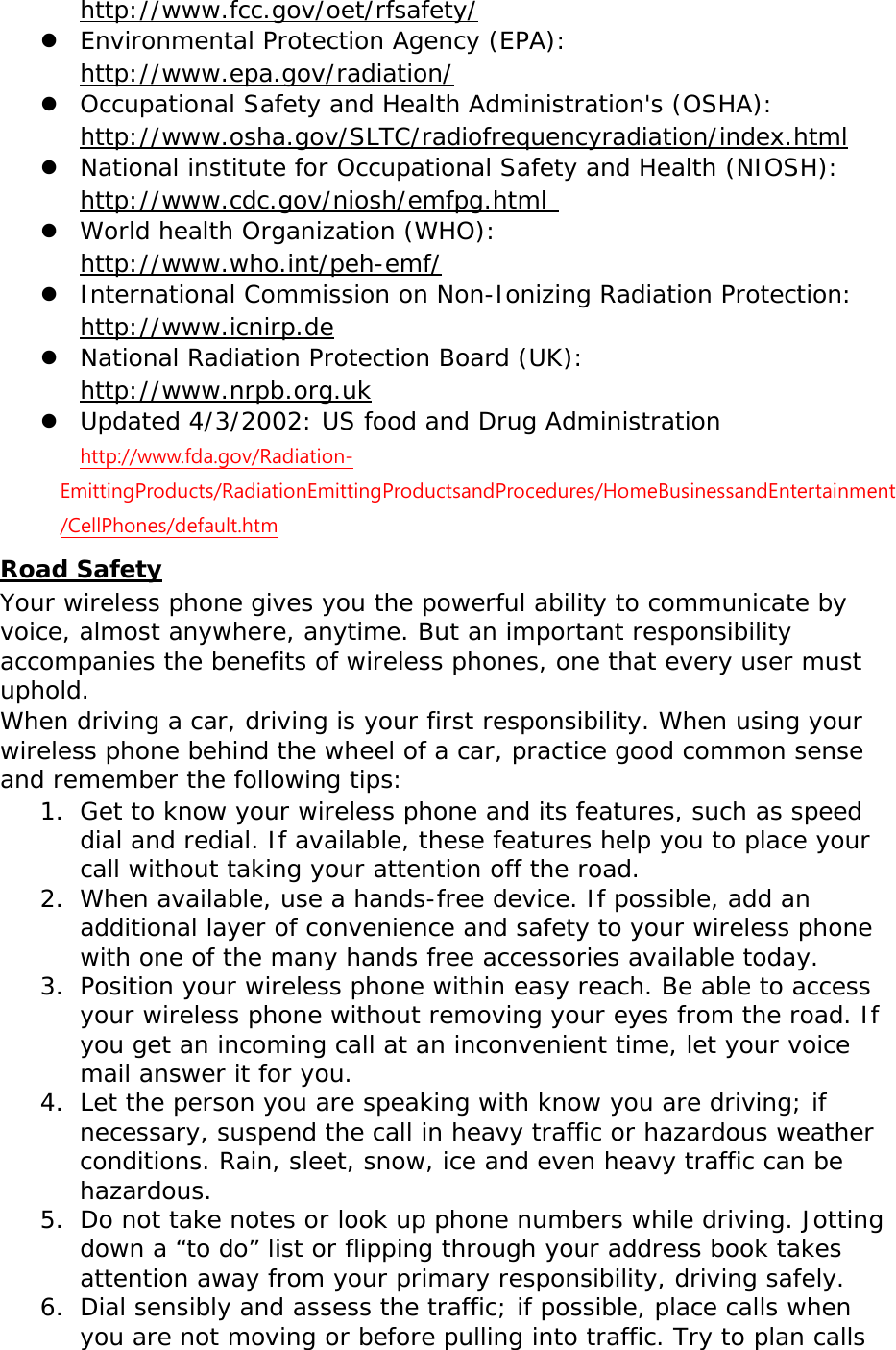 http://www.fcc.gov/oet/rfsafety/

- Environmental Protection Agency (EPA): http://www.epa.gov/radiation/
- Occupational Safety and Health Administration's (OSHA): http://www.osha.gov/SLTC/radiofrequencyradiation/index.html
- National institute for Occupational Safety and Health (NIOSH): http://www.cdc.gov/niosh/emfpg.html
- World health Organization (WHO): http://www.who.int/peh-emf/
- International Commission on Non-Ionizing Radiation Protection: http://www.icnirp.de
- National Radiation Protection Board (UK): http://www.nrpb.org.uk
- Updated 4/3/2002: US food and Drug Administration http://www.fda.gov/Radiation-EmittingProducts/RadiationEmittingProductsandProcedures/HomeBusinessandEntertainment/CellPhones/default.htm

Road Safety

Your wireless phone gives you the powerful ability to communicate by voice, almost anywhere, anytime. But an important responsibility accompanies the benefits of wireless phones, one that every user must uphold.
When driving a car, driving is your first responsibility. When using your wireless phone behind the wheel of a car, practice good common sense and remember the following tips:

1. Get to know your wireless phone and its features, such as speed dial and redial. If available, these features help you to place your call without taking your attention off the road.
2. When available, use a hands-free device. If possible, add an additional layer of convenience and safety to your wireless phone with one of the many hands free accessories available today.
3. Position your wireless phone within easy reach. Be able to access your wireless phone without removing your eyes from the road. If you get an incoming call at an inconvenient time, let your voice mail answer it for you.
4. Let the person you are speaking with know you are driving; if necessary, suspend the call in heavy traffic or hazardous weather conditions. Rain, sleet, snow, ice and even heavy traffic can be hazardous.
5. Do not take notes or look up phone numbers while driving. Jotting down a “to do” list or flipping through your address book takes attention away from your primary responsibility, driving safely.
6. Dial sensibly and assess the traffic; if possible, place calls when you are not moving or before pulling into traffic. Try to plan calls